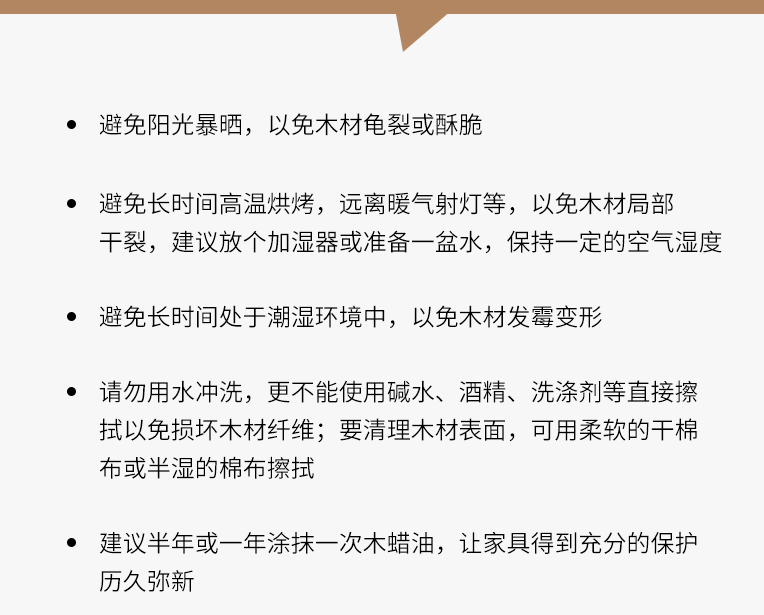 • 避免阳光暴晒，以免木材龟裂或酥脆

• 避免长时间高温烘烤，远离暖气射灯等，以免木材局部干裂，建议放个加湿器或准备一盆水，保持一定的空气湿度

• 避免长时间处于潮湿环境中，以免木材发霉变形

• 请勿用水冲洗，更不能使用碱水、酒精、洗涤剂等直接擦拭以免损坏木材纤维；要清理木材表面，可用柔软的干棉布或半湿的棉布擦拭

• 建议半年或一年涂抹一次木蜡油，让家具得到充分的保护历久弥新